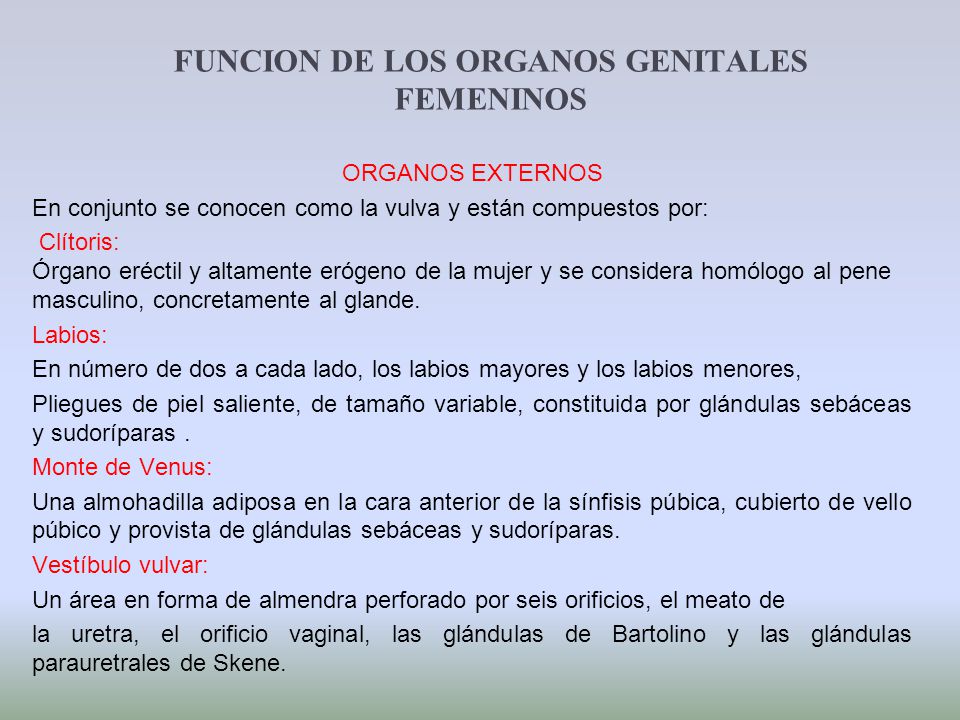 FUNCION DE LOS ORGANOS GENITALES FEMENINOS

ORGANOS EXTERNOS

En conjunto se conocen como la vulva y están compuestos por:

Clítoris:
Órgano eréctil y altamente erógeno de la mujer y se considera homólogo al pene masculino, concretamente al glande.

Labios:

En número de dos a cada lado, los labios mayores y los labios menores,

Pliegues de piel saliente, de tamaño variable, constituida por glándulas sebáceas y sudoríparas .

Monte de Venus:

Una almohadilla adiposa en la cara anterior de la sínfisis púbica, cubierto de vello púbico y provista de glándulas sebáceas y sudoríparas.

Vestíbulo vulvar:

Un área en forma de almendra perforado por seis orificios, el meato de

la uretra, el orificio vaginal, las glándulas de Bartolino y las glándulas parauretrales de Skene.